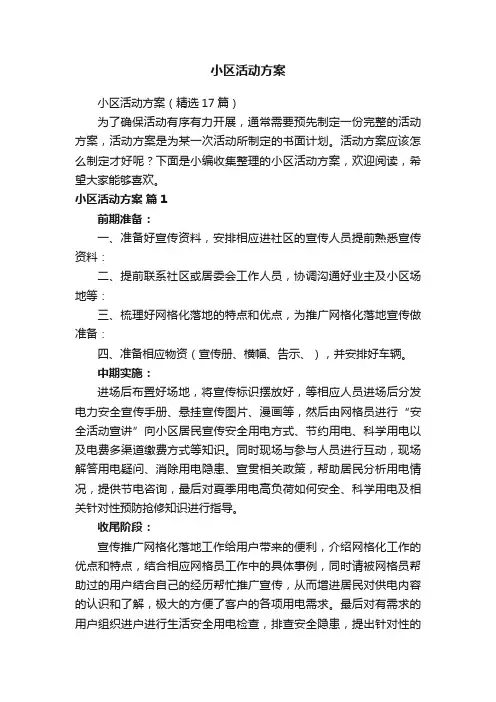 小区活动方案

小区活动方案（精选17篇）

为了确保活动有序有力开展，通常需要预先制定一份完整的活动方案，活动方案是为某一次活动所制定的书面计划。活动方案应该怎么制定才好呢？下面是小编收集整理的小区活动方案，欢迎阅读，希望大家能够喜欢。

小区活动方案 篇1

前期准备：

一、准备好宣传资料，安排相应进社区的宣传人员提前熟悉宣传资料：

二、提前联系社区或居委会工作人员，协调沟通好业主及小区场地等：

三、梳理好网格化落地的特点和优点，为推广网格化落地宣传做准备：

四、准备相应物资（宣传册、横幅、告示、），并安排好车辆。

中期实施：

进场后布置好场地，将宣传标识摆放好，等相应人员进场后分发电力安全宣传手册、悬挂宣传图片、漫画等，然后由网格员进行“安全活动宣讲”向小区居民宣传安全用电方式、节约用电、科学用电以及电费多渠道缴费方式等知识。同时现场与参与人员进行互动，现场解答用电疑问、消除用电隐患、宣贯相关政策，帮助居民分析用电情况，提供节电咨询，最后对夏季用电高负荷如何安全、科学用电及相关针对性预防抢修知识进行指导。

收尾阶段：

宣传推广网格化落地工作给用户带来的便利，介绍网格化工作的优点和特点，结合相应网格员工作中的具体事例，同时请被网格员帮助过的用户结合自己的经历帮忙推广宣传，从而增进居民对供电内容的认识和了解，极大的方便了客户的各项用电需求。最后对有需求的用户组织进户进行生活安全用电检查，排查安全隐患，提出针对性的